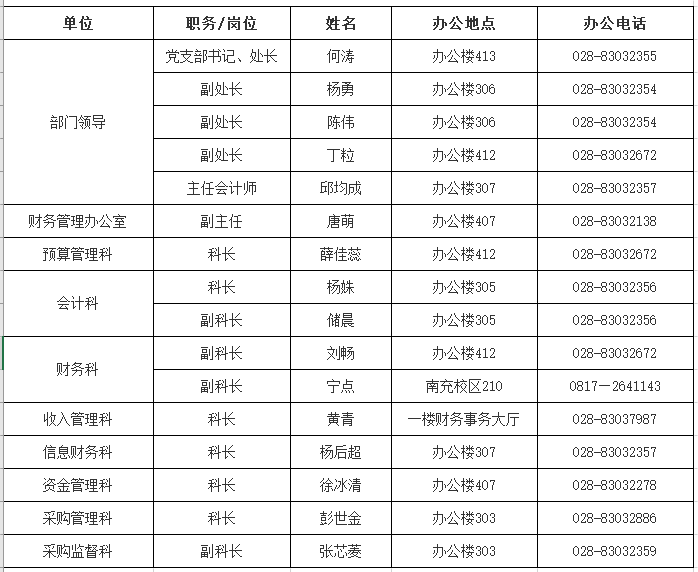 | 单位 | 职务/岗位 | 姓名 | 办公地点 | 办公电话 |
|---|---|---|---|---|
| 部门领导 | 党支部书记、处长 | 何涛 | 办公楼413 | 028-83032355 |
| | 副处长 | 杨勇 | 办公楼306 | 028-83032354 |
| | 副处长 | 陈伟 | 办公楼306 | 028-83032354 |
| | 副处长 | 丁粒 | 办公楼412 | 028-83032672 |
| | 主任会计师 | 邱均成 | 办公楼307 | 028-83032357 |
| 财务管理办公室 | 副主任 | 唐萌 | 办公楼407 | 028-83032138 |
| 预算管理科 | 科长 | 薛佳蕊 | 办公楼412 | 028-83032672 |
| 会计科 | 科长 | 杨姝 | 办公楼305 | 028-83032356 |
| | 副科长 | 储晨 | 办公楼305 | 028-83032356 |
| 财务科 | 副科长 | 刘畅 | 办公楼412 | 028-83032672 |
| | 副科长 | 宁点 | 南充校区210 | 0817-2641143 |
| 收入管理科 | 科长 | 黄青 | 一楼财务事务大厅 | 028-83037987 |
| 信息财务科 | 科长 | 杨后超 | 办公楼307 | 028-83032357 |
| 资金管理科 | 科长 | 徐冰清 | 办公楼407 | 028-83032278 |
| 采购管理科 | 科长 | 彭世金 | 办公楼303 | 028-83032886 |
| 采购监督科 | 副科长 | 张芯菱 | 办公楼303 | 028-83032359 |